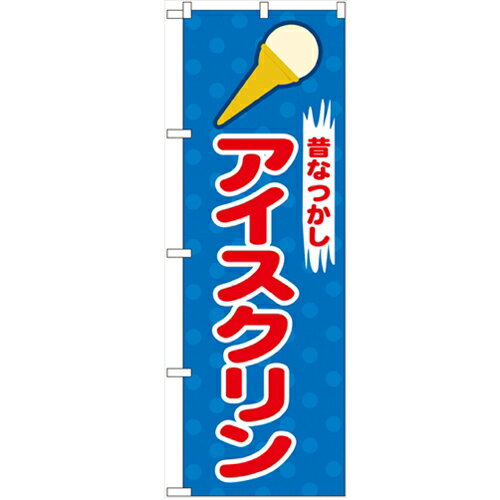 昔なつかし
アイスクリン